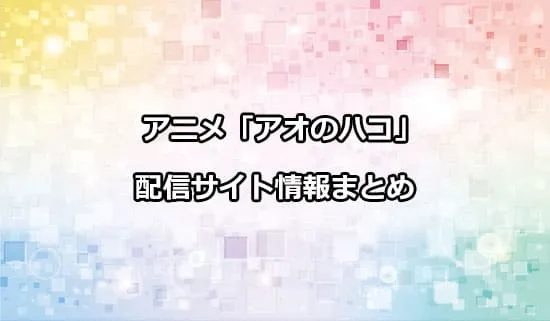 アニメ「アオのハコ」
配信サイト情報まとめ